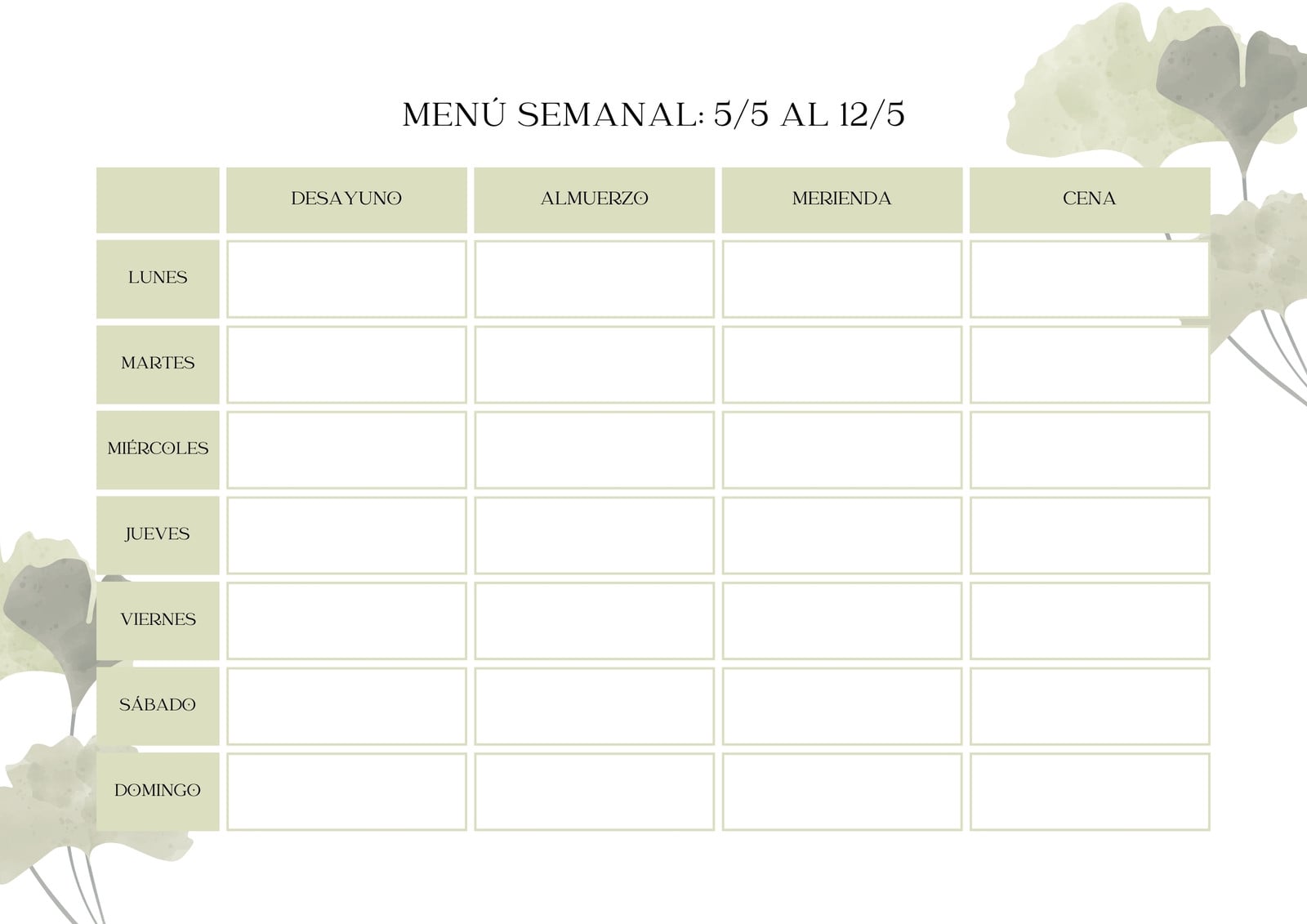 MENÚ SEMANAL: 5/5 AL 12/5

| | DESAYUNO | ALMUERZO | MERIENDA | CENA |
|---|---|---|---|---|
| LUNES | | | | |
| MARTES | | | | |
| MIÉRCOLES | | | | |
| JUEVES | | | | |
| VIERNES | | | | |
| SÁBADO | | | | |
| DOMINGO | | | | |